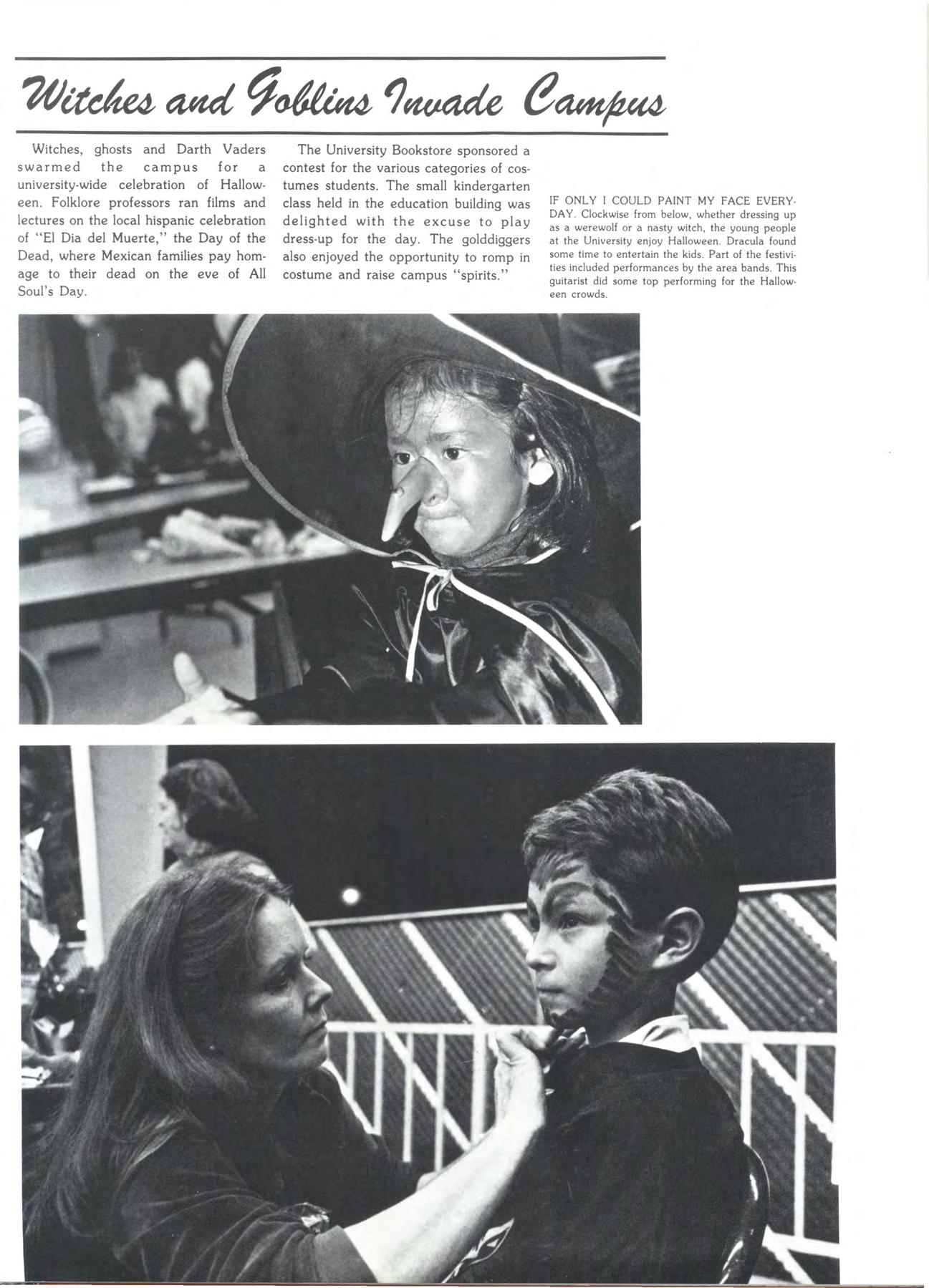 Witches and Goblins Invade Campus

Witches, ghosts and Darth Vaders swarmed the campus for a university-wide celebration of Halloween. Folklore professors ran films and lectures on the local hispanic celebration of "El Dia del Muerte," the Day of the Dead, where Mexican families pay homage to their dead on the eve of All Soul's Day.

The University Bookstore sponsored a contest for the various categories of costumes students. The small kindergarten class held in the education building was delighted with the excuse to play dress-up for the day. The golddiggers also enjoyed the opportunity to romp in costume and raise campus "spirits."

IF ONLY I COULD PAINT MY FACE EVERYDAY. Clockwise from below, whether dressing up as a werewolf or a nasty witch, the young people at the University enjoy Halloween. Dracula found some time to entertain the kids. Part of the festivities included performances by the area bands. This guitarist did some top performing for the Halloween crowds.